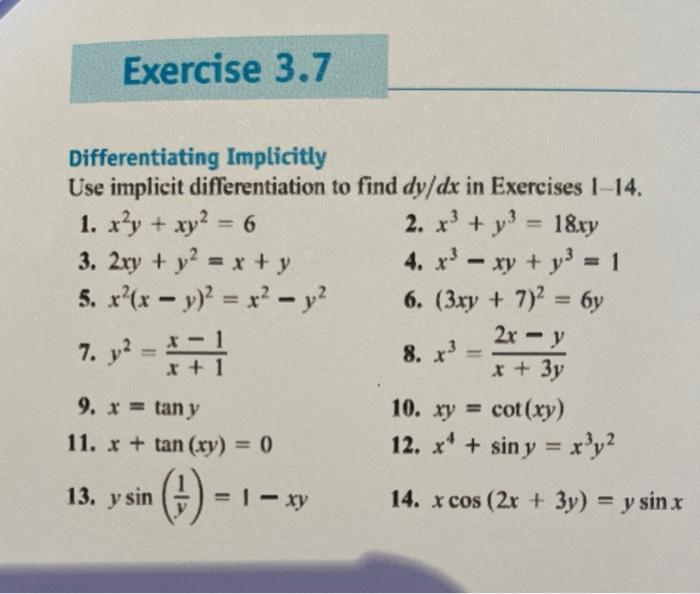 Exercise 3.7

Differentiating Implicitly

Use implicit differentiation to find $dy/dx$ in Exercises 1–14.

1. $x^2y + xy^2 = 6$
2. $x^3 + y^3 = 18xy$
3. $2xy + y^2 = x + y$
4. $x^3 - xy + y^3 = 1$
5. $x^2(x - y)^2 = x^2 - y^2$
6. $(3xy + 7)^2 = 6y$
7. $y^2 = \frac{x - 1}{x + 1}$
8. $x^3 = \frac{2x - y}{x + 3y}$
9. $x = \tan y$
10. $xy = \cot(xy)$
11. $x + \tan(xy) = 0$
12. $x^4 + \sin y = x^3y^2$
13. $y \sin\left(\frac{1}{y}\right) = 1 - xy$
14. $x \cos(2x + 3y) = y \sin x$